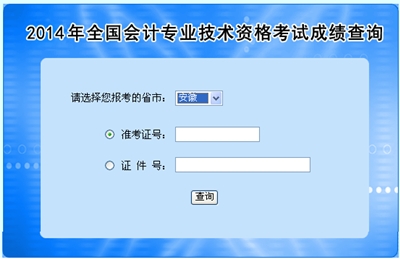 2014年全国会计专业技术资格考试成绩查询

请选择您报考的省市： 安徽

准考证号：

证 件 号：

查询